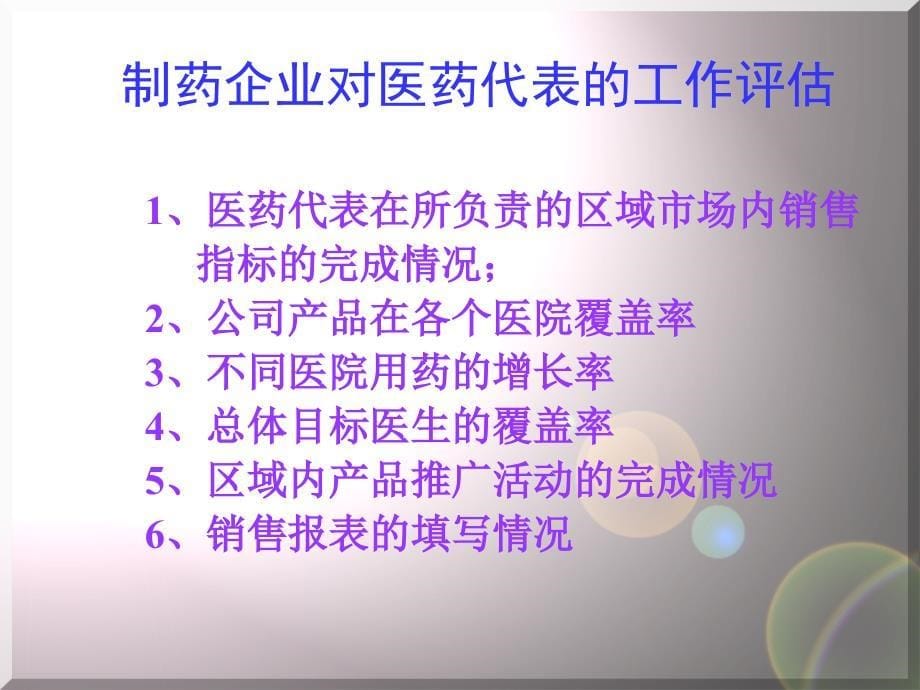 制药企业对医药代表的工作评估

1、医药代表在所负责的区域市场内销售指标的完成情况；
2、公司产品在各个医院覆盖率
3、不同医院用药的增长率
4、总体目标医生的覆盖率
5、区域内产品推广活动的完成情况
6、销售报表的填写情况